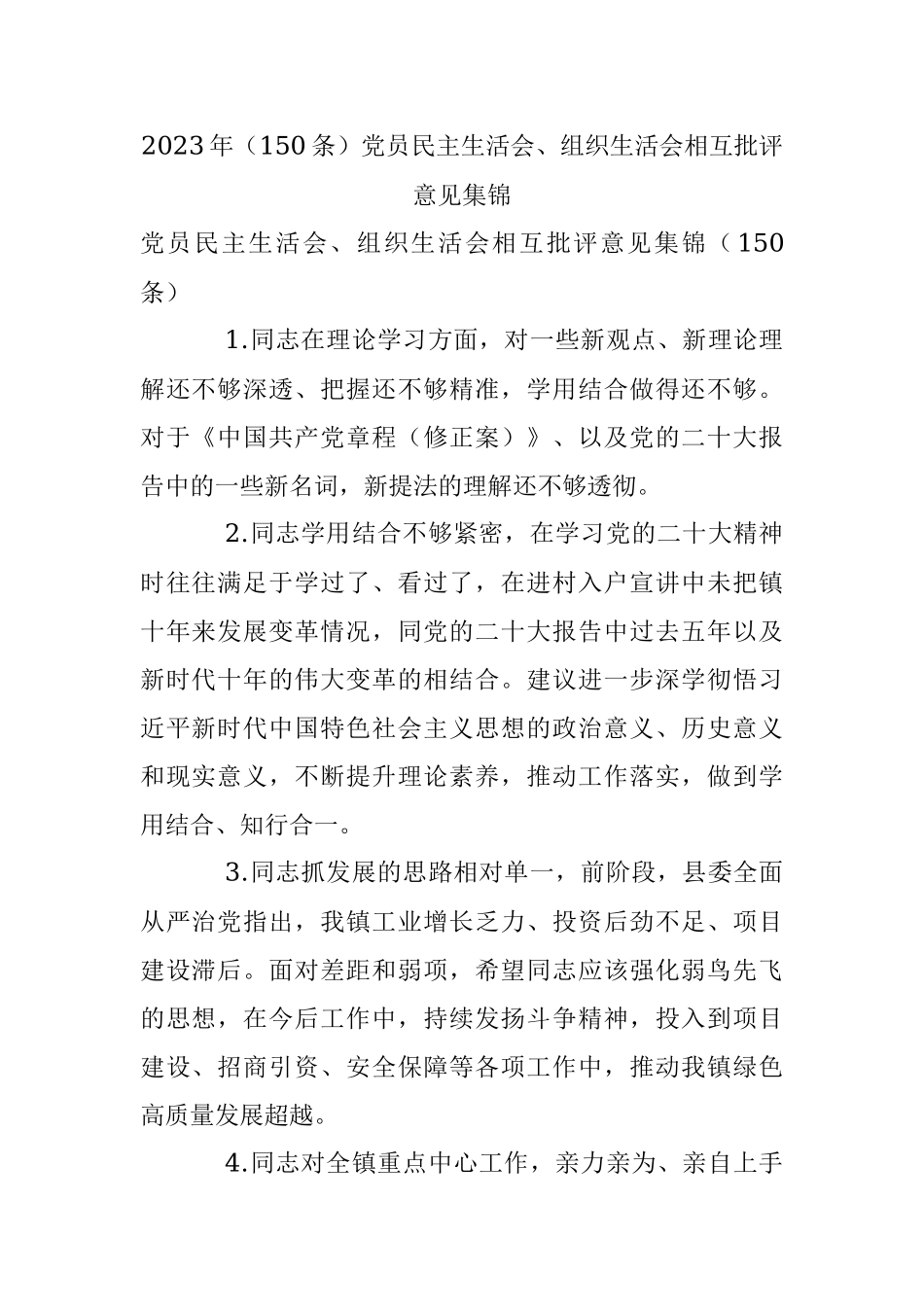 2023年（150条）党员民主生活会、组织生活会相互批评意见集锦

党员民主生活会、组织生活会相互批评意见集锦（150条）

1.同志在理论学习方面，对一些新观点、新理论理解还不够深透、把握还不够精准，学用结合做得还不够。对于《中国共产党章程（修正案）》、以及党的二十大报告中的一些新名词，新提法的理解还不够透彻。

2.同志学用结合不够紧密，在学习党的二十大精神时往往满足于学过了、看过了，在进村入户宣讲中未把镇十年来发展变革情况，同党的二十大报告中过去五年以及新时代十年的伟大变革的相结合。建议进一步深学彻悟习近平新时代中国特色社会主义思想的政治意义、历史意义和现实意义，不断提升理论素养，推动工作落实，做到学用结合、知行合一。

3.同志抓发展的思路相对单一，前阶段，县委全面从严治党指出，我镇工业增长乏力、投资后劲不足、项目建设滞后。面对差距和弱项，希望同志应该强化弱鸟先飞的思想，在今后工作中，持续发扬斗争精神，投入到项目建设、招商引资、安全保障等各项工作中，推动我镇绿色高质量发展超越。

4.同志对全镇重点中心工作，亲力亲为、亲自上手